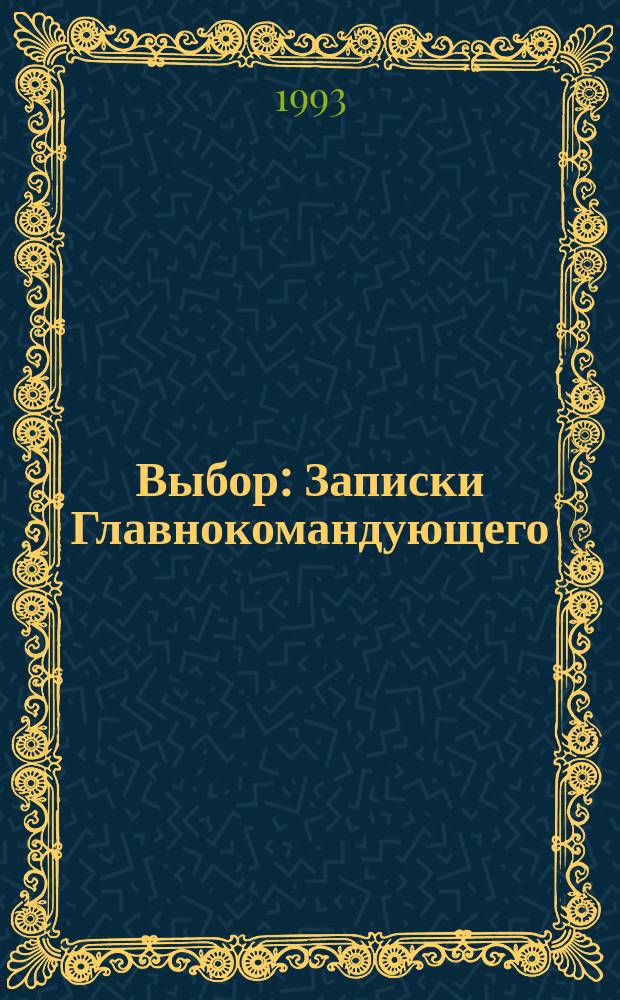 1993

Выбор: Записки Главнокомандующего